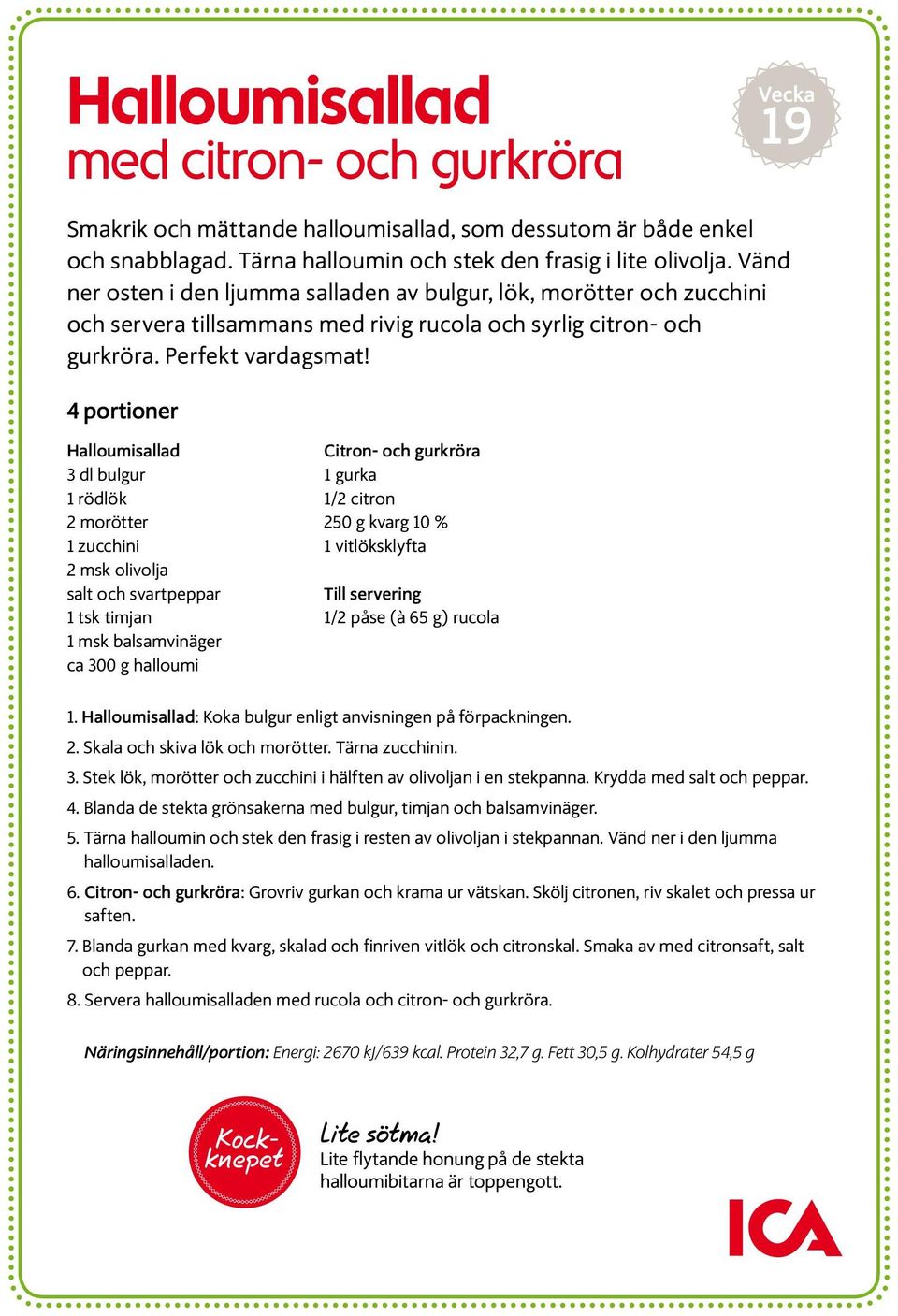 Halloumisallad
med citron- och gurkröra

Vecka 19

Smakrik och mättande halloumisallad, som dessutom är både enkel och snabblagad. Tärna halloumin och stek den frasig i lite olivolja. Vänd ner osten i den ljumma salladen av bulgur, lök, morötter och zucchini och servera tillsammans med rivig rucola och syrlig citron- och gurkröra. Perfekt vardagsmat!

4 portioner

Halloumisallad
3 dl bulgur
1 rödlök
2 morötter
1 zucchini
2 msk olivolja
salt och svartpeppar
1 tsk timjan
1 msk balsamvinäger
ca 300 g halloumi

Citron- och gurkröra
1 gurka
1/2 citron
250 g kvarg 10 %
1 vitlöksklyfta

Till servering
1/2 påse (à 65 g) rucola

1. Halloumisallad: Koka bulgur enligt anvisningen på förpackningen.
2. Skala och skiva lök och morötter. Tärna zucchinin.
3. Stek lök, morötter och zucchini i hälften av olivoljan i en stekpanna. Krydda med salt och peppar.
4. Blanda de stekta grönsakerna med bulgur, timjan och balsamvinäger.
5. Tärna halloumin och stek den frasig i resten av olivoljan i stekpannan. Vänd ner i den ljumma halloumisalladen.
6. Citron- och gurkröra: Grovriv gurkan och krama ur vätskan. Skölj citronen, riv skalet och pressa ur saften.
7. Blanda gurkan med kvarg, skalad och finriven vitlök och citronskal. Smaka av med citronsaft, salt och peppar.
8. Servera halloumisalladen med rucola och citron- och gurkröra.

Näringsinnehåll/portion: Energi: 2670 kJ/639 kcal. Protein 32,7 g. Fett 30,5 g. Kolhydrater 54,5 g

Kock-knepet

Lite sötma!
Lite flytande honung på de stekta halloumibitarna är toppengott.

ICA